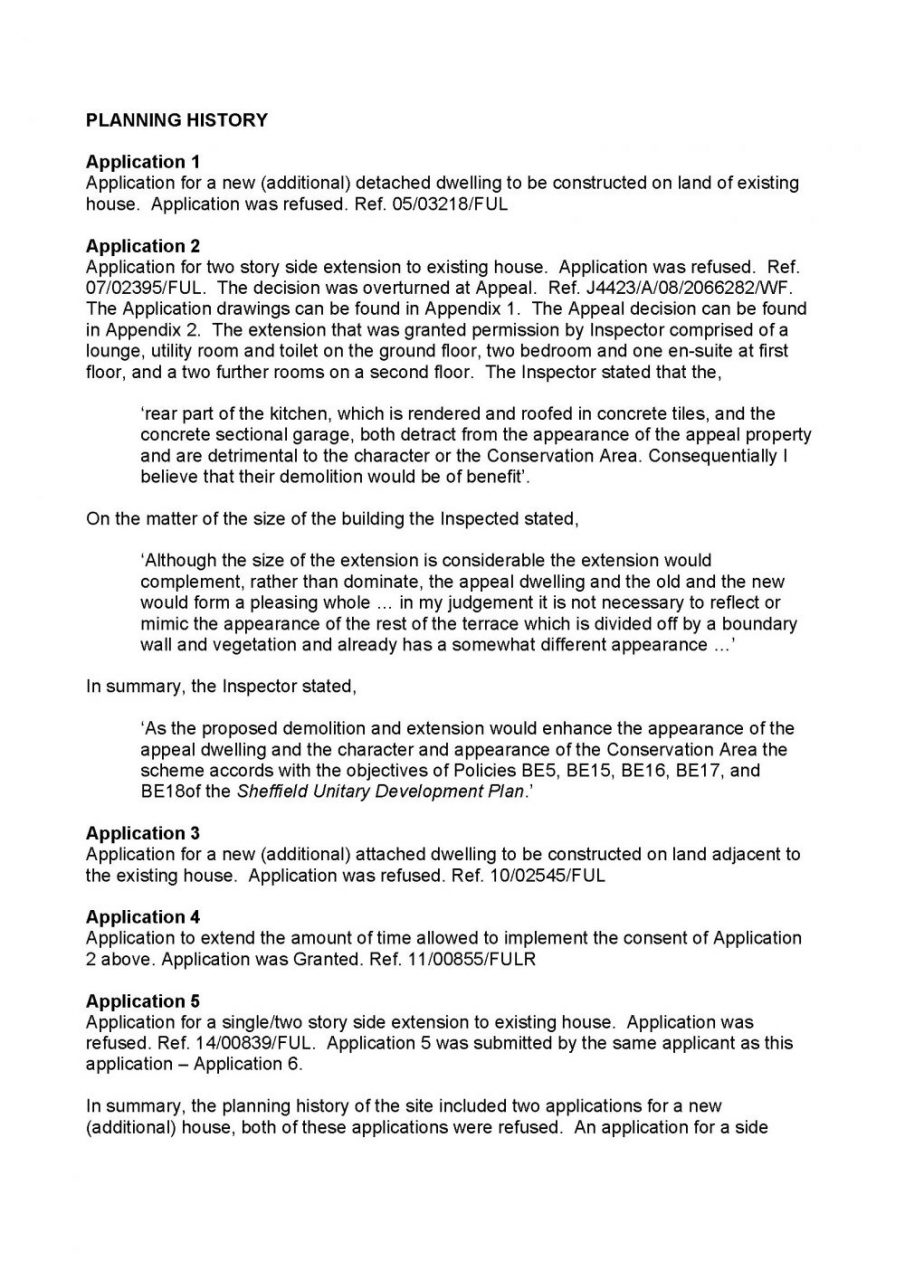 PLANNING HISTORY

Application 1
Application for a new (additional) detached dwelling to be constructed on land of existing house. Application was refused. Ref. 05/03218/FUL

Application 2
Application for two story side extension to existing house. Application was refused. Ref. 07/02395/FUL. The decision was overturned at Appeal. Ref. J4423/A/08/2066282/WF. The Application drawings can be found in Appendix 1. The Appeal decision can be found in Appendix 2. The extension that was granted permission by Inspector comprised of a lounge, utility room and toilet on the ground floor, two bedroom and one en-suite at first floor, and a two further rooms on a second floor. The Inspector stated that the,

'rear part of the kitchen, which is rendered and roofed in concrete tiles, and the concrete sectional garage, both detract from the appearance of the appeal property and are detrimental to the character or the Conservation Area. Consequentially I believe that their demolition would be of benefit'.

On the matter of the size of the building the Inspected stated,

'Although the size of the extension is considerable the extension would complement, rather than dominate, the appeal dwelling and the old and the new would form a pleasing whole ... in my judgement it is not necessary to reflect or mimic the appearance of the rest of the terrace which is divided off by a boundary wall and vegetation and already has a somewhat different appearance ...'

In summary, the Inspector stated,

'As the proposed demolition and extension would enhance the appearance of the appeal dwelling and the character and appearance of the Conservation Area the scheme accords with the objectives of Policies BE5, BE15, BE16, BE17, and BE18of the Sheffield Unitary Development Plan.'

Application 3
Application for a new (additional) attached dwelling to be constructed on land adjacent to the existing house. Application was refused. Ref. 10/02545/FUL

Application 4
Application to extend the amount of time allowed to implement the consent of Application 2 above. Application was Granted. Ref. 11/00855/FULR

Application 5
Application for a single/two story side extension to existing house. Application was refused. Ref. 14/00839/FUL. Application 5 was submitted by the same applicant as this application – Application 6.

In summary, the planning history of the site included two applications for a new (additional) house, both of these applications were refused. An application for a side